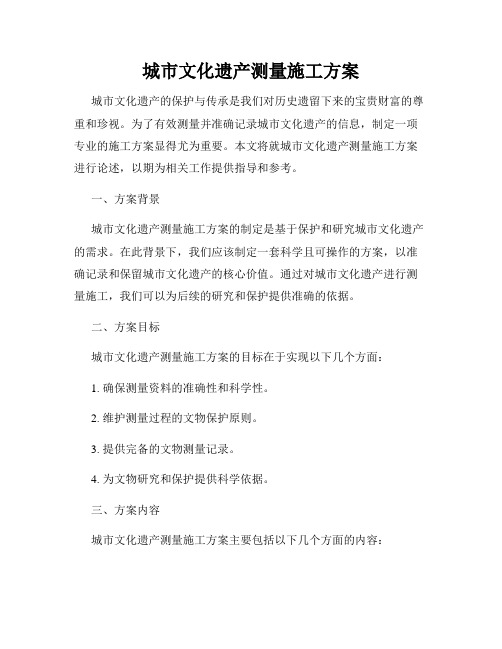 城市文化遗产测量施工方案

城市文化遗产的保护与传承是我们对历史遗留下来的宝贵财富的尊重和珍视。为了有效测量并准确记录城市文化遗产的信息，制定一项专业的施工方案显得尤为重要。本文将就城市文化遗产测量施工方案进行论述，以期为相关工作提供指导和参考。

一、方案背景

城市文化遗产测量施工方案的制定是基于保护和研究城市文化遗产的需求。在此背景下，我们应该制定一套科学且可操作的方案，以准确记录和保留城市文化遗产的核心价值。通过对城市文化遗产进行测量施工，我们可以为后续的研究和保护提供准确的依据。

二、方案目标

城市文化遗产测量施工方案的目标在于实现以下几个方面：

1. 确保测量资料的准确性和科学性。

2. 维护测量过程的文物保护原则。

3. 提供完备的文物测量记录。

4. 为文物研究和保护提供科学依据。

三、方案内容

城市文化遗产测量施工方案主要包括以下几个方面的内容：